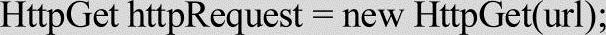 HttpGet httpRequest = new HttpGet(url);